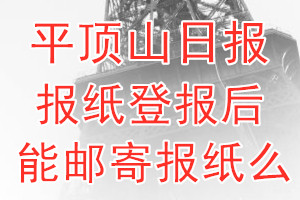 平顶山日报
报纸登报后
能邮寄报纸么